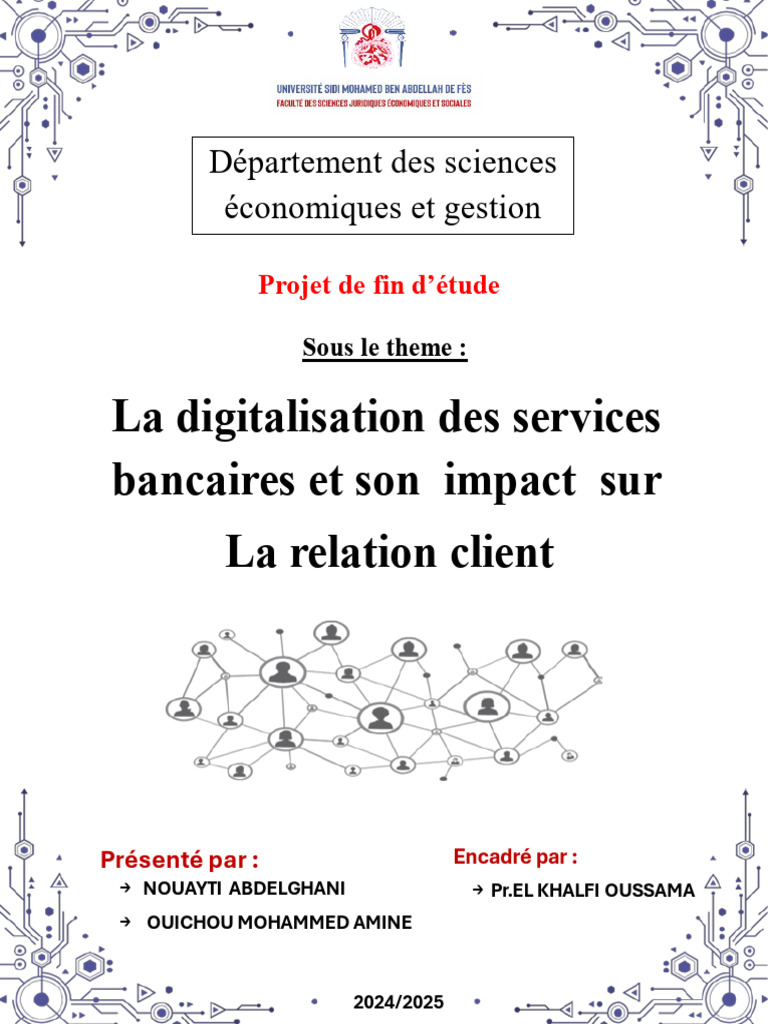 UNIVERSITÉ SIDI MOHAMED BEN ABDELLAH DE FÈS
FACULTÉ DES SCIENCES JURIDIQUES ÉCONOMIQUES ET SOCIALES

Département des sciences économiques et gestion

Projet de fin d'étude

Sous le theme :

La digitalisation des services bancaires et son impact sur La relation client

Présenté par :
→ NOUAYTI ABDELGHANI
→ OUICHOU MOHAMMED AMINE

Encadré par :
→ Pr.EL KHALFI OUSSAMA

2024/2025